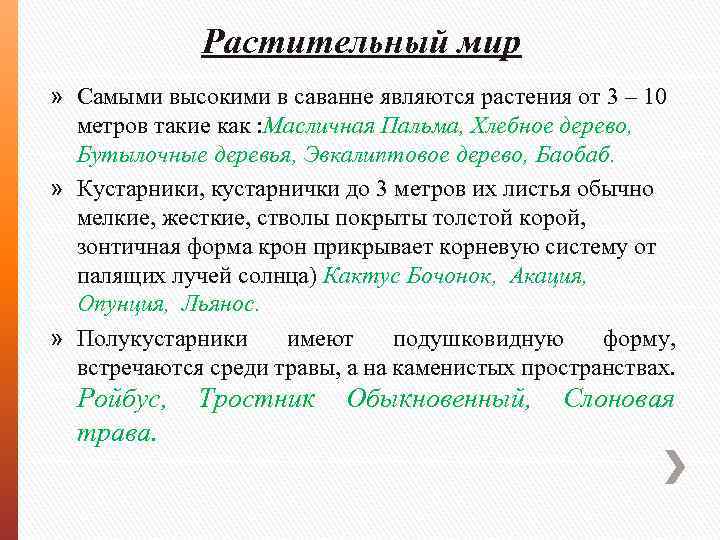 Растительный мир

» Самыми высокими в саванне являются растения от 3 – 10 метров такие как :Масличная Пальма, Хлебное дерево, Бутылочные деревья, Эвкалиптовое дерево, Баобаб.

» Кустарники, кустарнички до 3 метров их листья обычно мелкие, жесткие, стволы покрыты толстой корой, зонтичная форма крон прикрывает корневую систему от палящих лучей солнца) Кактус Бочонок, Акация, Опунция, Льянос.

» Полукустарники имеют подушковидную форму, встречаются среди травы, а на каменистых пространствах. Ройбус, Тростник Обыкновенный, Слоновая трава.